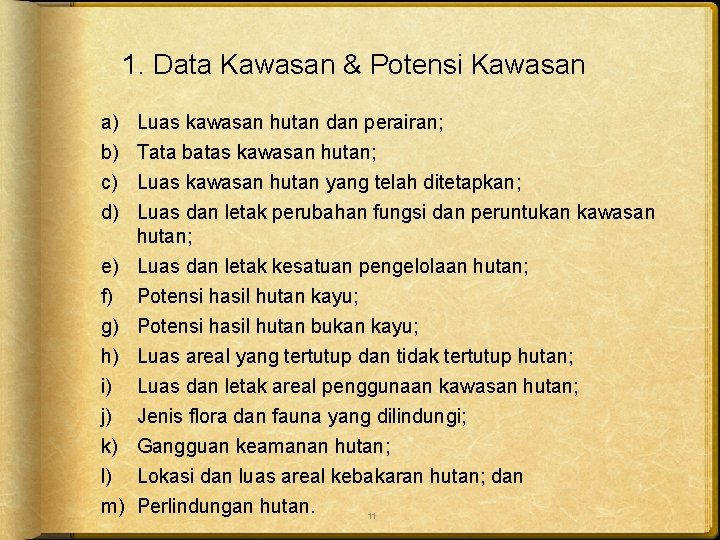 1. Data Kawasan & Potensi Kawasan

a) Luas kawasan hutan dan perairan;
b) Tata batas kawasan hutan;
c) Luas kawasan hutan yang telah ditetapkan;
d) Luas dan letak perubahan fungsi dan peruntukan kawasan hutan;
e) Luas dan letak kesatuan pengelolaan hutan;
f) Potensi hasil hutan kayu;
g) Potensi hasil hutan bukan kayu;
h) Luas areal yang tertutup dan tidak tertutup hutan;
i) Luas dan letak areal penggunaan kawasan hutan;
j) Jenis flora dan fauna yang dilindungi;
k) Gangguan keamanan hutan;
l) Lokasi dan luas areal kebakaran hutan; dan
m) Perlindungan hutan.

11